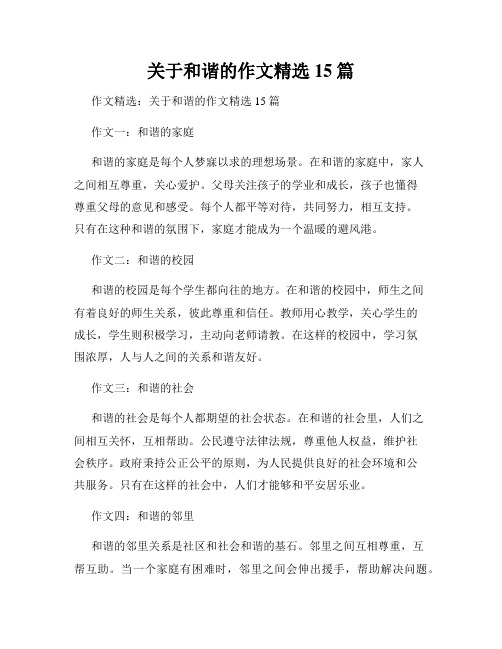 关于和谐的作文精选 15 篇

作文精选：关于和谐的作文精选 15 篇

作文一：和谐的家庭

和谐的家庭是每个人梦寐以求的理想场景。在和谐的家庭中，家人之间相互尊重，关心爱护。父母关注孩子的学业和成长，孩子也懂得尊重父母的意见和感受。每个人都平等对待，共同努力，相互支持。只有在这种和谐的氛围下，家庭才能成为一个温暖的避风港。

作文二：和谐的校园

和谐的校园是每个学生都向往的地方。在和谐的校园中，师生之间有着良好的师生关系，彼此尊重和信任。教师用心教学，关心学生的成长，学生则积极学习，主动向老师请教。在这样的校园中，学习氛围浓厚，人与人之间的关系和谐友好。

作文三：和谐的社会

和谐的社会是每个人都期望的社会状态。在和谐的社会里，人们之间相互关怀，互相帮助。公民遵守法律法规，尊重他人权益，维护社会秩序。政府秉持公正公平的原则，为人民提供良好的社会环境和公共服务。只有在这样的社会中，人们才能够和平安居乐业。

作文四：和谐的邻里

和谐的邻里关系是社区和社会和谐的基石。邻里之间互相尊重，互帮互助。当一个家庭有困难时，邻里之间会伸出援手，帮助解决问题。